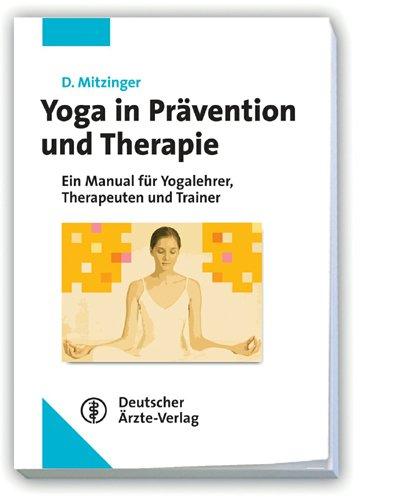 D. Mitzinger

Yoga in Prävention und Therapie

Ein Manual für Yogalehrer, Therapeuten und Trainer

Deutscher Ärzte-Verlag